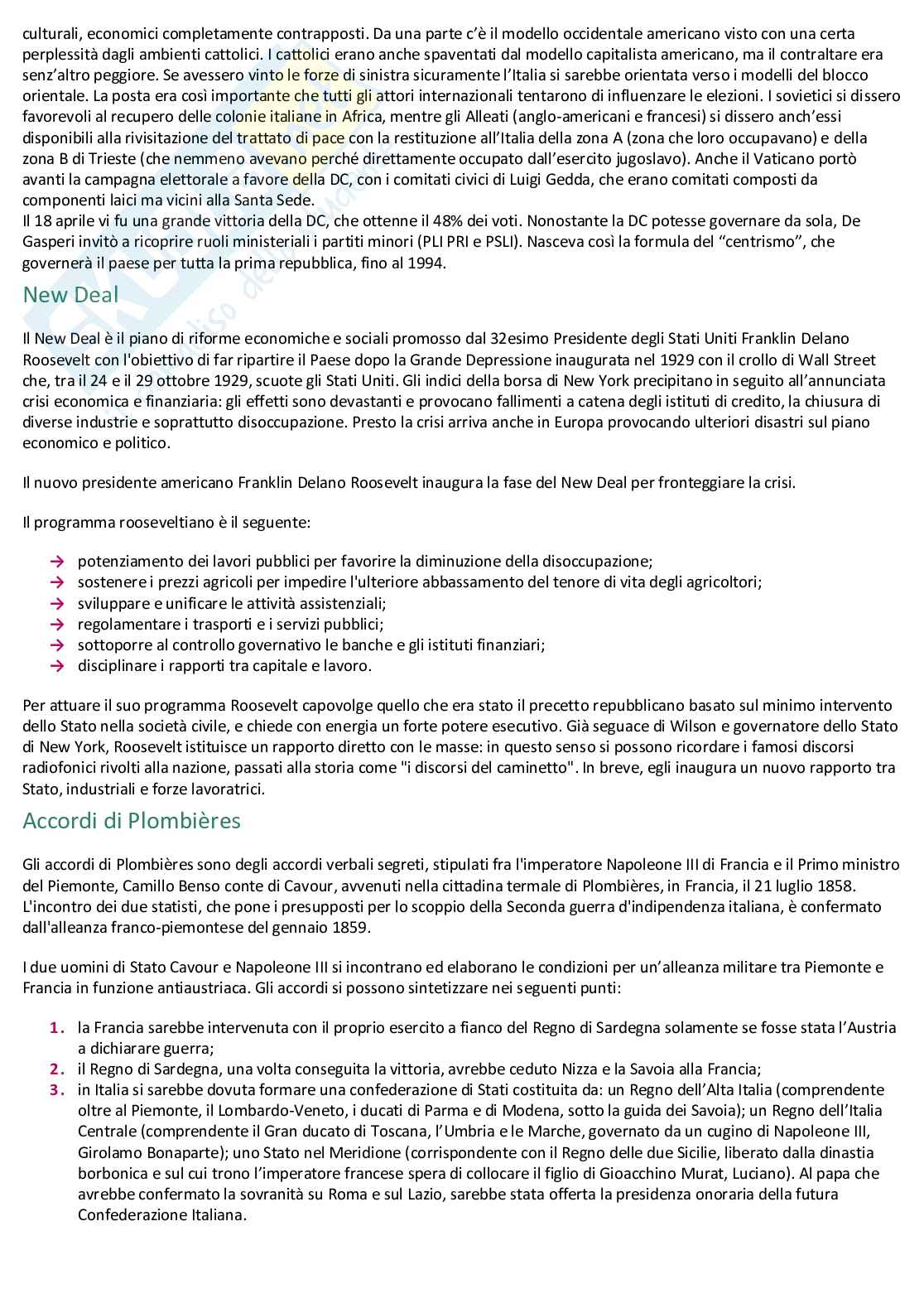 culturali, economici completamente contrapposti. Da una parte c'è il modello occidentale americano visto con una certa perplessità dagli ambienti cattolici. I cattolici erano anche spaventati dal modello capitalista americano, ma il contraltare era senz'altro peggiore. Se avessero vinto le forze di sinistra sicuramente l'Italia si sarebbe orientata verso i modelli del blocco orientale. La posta era così importante che tutti gli attori internazionali tentarono di influenzare le elezioni. I sovietici si dissero favorevoli al recupero delle colonie italiane in Africa, mentre gli Alleati (anglo-americani e francesi) si dissero anch'essi disponibili alla rivisitazione del trattato di pace con la restituzione all'Italia della zona A (zona che loro occupavano) e della zona B di Trieste (che nemmeno avevano perché direttamente occupato dall'esercito jugoslavo). Anche il Vaticano portò avanti la campagna elettorale a favore della DC, con i comitati civici di Luigi Gedda, che erano comitati composti da componenti laici ma vicini alla Santa Sede.
Il 18 aprile vi fu una grande vittoria della DC, che ottenne il 48% dei voti. Nonostante la DC potesse governare da sola, De Gasperi invitò a ricoprire ruoli ministeriali i partiti minori (PLI PRI e PSLI). Nasceva così la formula del "centrismo", che governerà il paese per tutta la prima repubblica, fino al 1994.

New Deal

Il New Deal è il piano di riforme economiche e sociali promosso dal 32esimo Presidente degli Stati Uniti Franklin Delano Roosevelt con l'obiettivo di far ripartire il Paese dopo la Grande Depressione inaugurata nel 1929 con il crollo di Wall Street che, tra il 24 e il 29 ottobre 1929, scuote gli Stati Uniti. Gli indici della borsa di New York precipitano in seguito all'annunciata crisi economica e finanziaria: gli effetti sono devastanti e provocano fallimenti a catena degli istituti di credito, la chiusura di diverse industrie e soprattutto disoccupazione. Presto la crisi arriva anche in Europa provocando ulteriori disastri sul piano economico e politico.

Il nuovo presidente americano Franklin Delano Roosevelt inaugura la fase del New Deal per fronteggiare la crisi.

Il programma rooseveltiano è il seguente:

→ potenziamento dei lavori pubblici per favorire la diminuzione della disoccupazione;
→ sostenere i prezzi agricoli per impedire l'ulteriore abbassamento del tenore di vita degli agricoltori;
→ sviluppare e unificare le attività assistenziali;
→ regolamentare i trasporti e i servizi pubblici;
→ sottoporre al controllo governativo le banche e gli istituti finanziari;
→ disciplinare i rapporti tra capitale e lavoro.

Per attuare il suo programma Roosevelt capovolge quello che era stato il precetto repubblicano basato sul minimo intervento dello Stato nella società civile, e chiede con energia un forte potere esecutivo. Già seguace di Wilson e governatore dello Stato di New York, Roosevelt istituisce un rapporto diretto con le masse: in questo senso si possono ricordare i famosi discorsi radiofonici rivolti alla nazione, passati alla storia come "i discorsi del caminetto". In breve, egli inaugura un nuovo rapporto tra Stato, industriali e forze lavoratrici.

Accordi di Plombières

Gli accordi di Plombières sono degli accordi verbali segreti, stipulati fra l'imperatore Napoleone III di Francia e il Primo ministro del Piemonte, Camillo Benso conte di Cavour, avvenuti nella cittadina termale di Plombières, in Francia, il 21 luglio 1858. L'incontro dei due statisti, che pone i presupposti per lo scoppio della Seconda guerra d'indipendenza italiana, è confermato dall'alleanza franco-piemontese del gennaio 1859.

I due uomini di Stato Cavour e Napoleone III si incontrano ed elaborano le condizioni per un'alleanza militare tra Piemonte e Francia in funzione antiaustriaca. Gli accordi si possono sintetizzare nei seguenti punti:

1. la Francia sarebbe intervenuta con il proprio esercito a fianco del Regno di Sardegna solamente se fosse stata l'Austria a dichiarare guerra;
2. il Regno di Sardegna, una volta conseguita la vittoria, avrebbe ceduto Nizza e la Savoia alla Francia;
3. in Italia si sarebbe dovuta formare una confederazione di Stati costituita da: un Regno dell'Alta Italia (comprendente oltre al Piemonte, il Lombardo-Veneto, i ducati di Parma e di Modena, sotto la guida dei Savoia); un Regno dell'Italia Centrale (comprendente il Gran ducato di Toscana, l'Umbria e le Marche, governato da un cugino di Napoleone III, Girolamo Bonaparte); uno Stato nel Meridione (corrispondente con il Regno delle due Sicilie, liberato dalla dinastia borbonica e sul cui trono l'imperatore francese spera di collocare il figlio di Gioacchino Murat, Luciano). Al papa che avrebbe confermato la sovranità su Roma e sul Lazio, sarebbe stata offerta la presidenza onoraria della futura Confederazione Italiana.